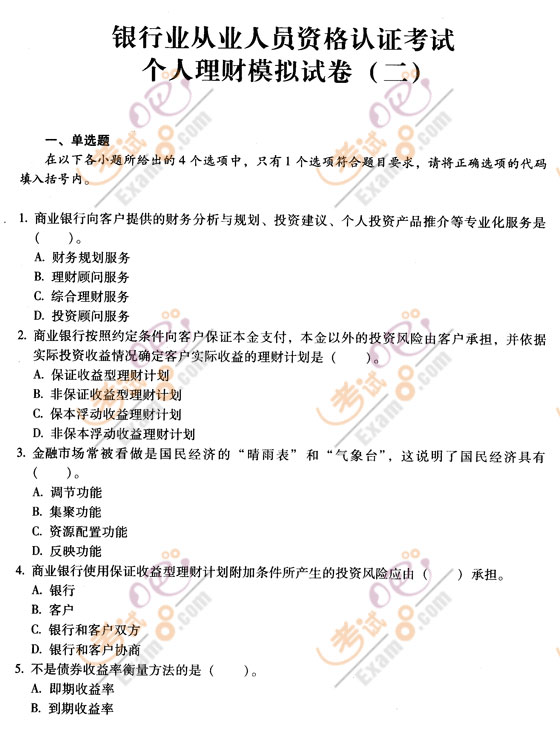 银行业从业人员资格认证考试
个人理财模拟试卷（二）

一、单选题

在以下各小题所给出的4个选项中，只有1个选项符合题目要求，请将正确选项的代码填入括号内。

1. 商业银行向客户提供的财务分析与规划、投资建议、个人投资产品推介等专业化服务是（　　）。
A. 财务规划服务
B. 理财顾问服务
C. 综合理财服务
D. 投资顾问服务

2. 商业银行按照约定条件向客户保证本金支付，本金以外的投资风险由客户承担，并依据实际投资收益情况确定客户实际收益的理财计划是（　　）。
A. 保证收益型理财计划
B. 非保证收益型理财计划
C. 保本浮动收益理财计划
D. 非保本浮动收益理财计划

3. 金融市场常被看做是国民经济的“晴雨表”和“气象台”，这说明了国民经济具有（　　）。
A. 调节功能
B. 集聚功能
C. 资源配置功能
D. 反映功能

4. 商业银行使用保证收益型理财计划附加条件所产生的投资风险应由（　　）承担。
A. 银行
B. 客户
C. 银行和客户双方
D. 银行和客户协商

5. 不是债券收益率衡量方法的是（　　）。
A. 即期收益率
B. 到期收益率

考试吧 Exam8.com